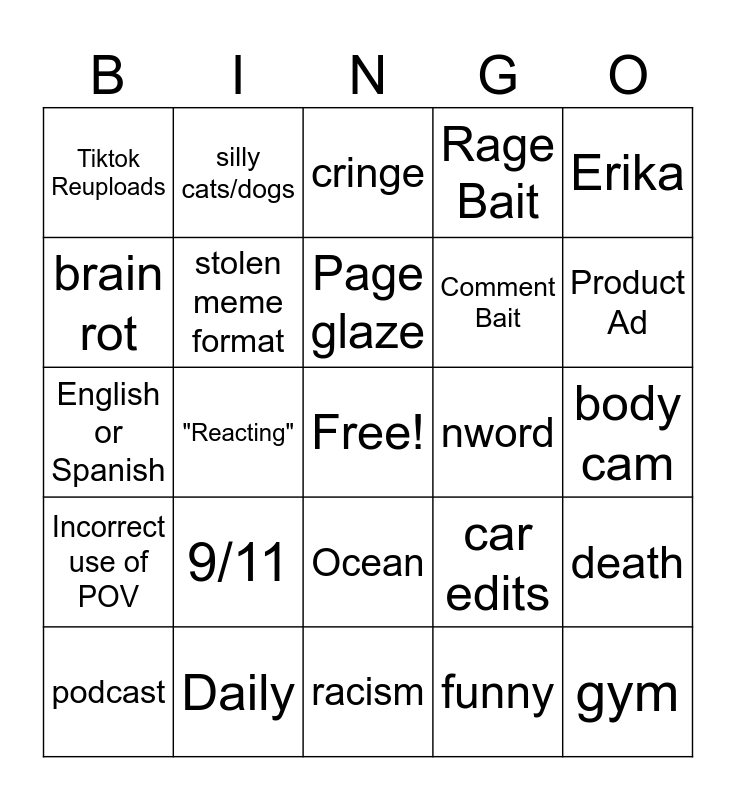 | B | I | N | G | O |
|---|---|---|---|---|
| Tiktok Reuploads | silly cats/dogs | cringe | Rage Bait | Erika |
| brain rot | stolen meme format | Page glaze | Comment Bait | Product Ad |
| English or Spanish | "Reacting" | Free! | nword | body cam |
| Incorrect use of POV | 9/11 | Ocean | car edits | death |
| podcast | Daily | racism | funny | gym |